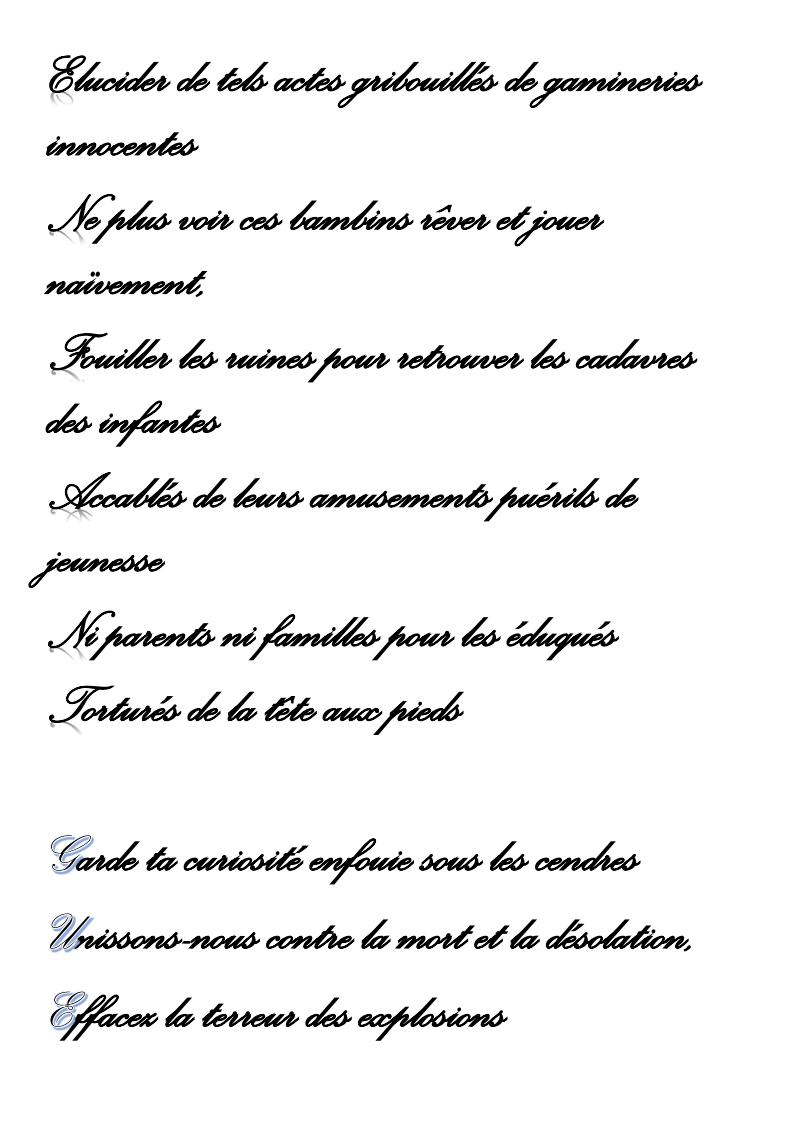 Elucider de tels actes gribouillés de gamineries innocentes
Ne plus voir ces bambins rêver et jouer naïvement,
Fouiller les ruines pour retrouver les cadavres des infantes
Accablés de leurs amusements puérils de jeunesse
Ni parents ni familles pour les éduqués
Torturés de la tête aux pieds

Garde ta curiosité enfouie sous les cendres
Unissons-nous contre la mort et la désolation,
Effacez la terreur des explosions